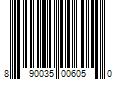 8 90035 00605 0